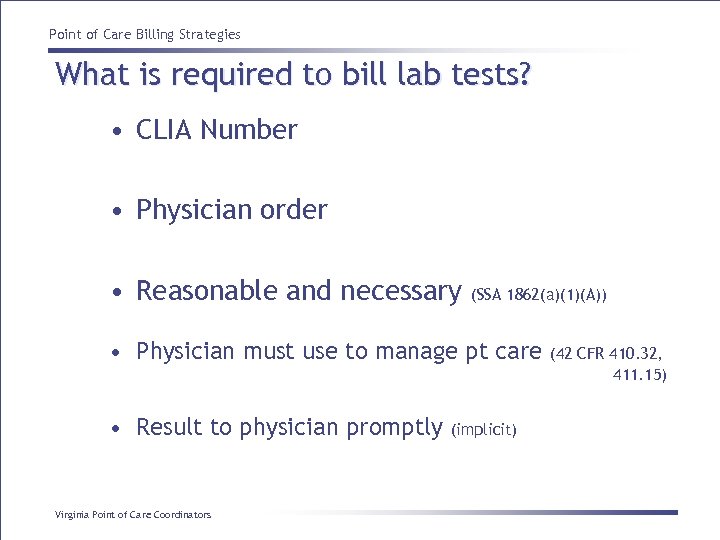 Point of Care Billing Strategies

What is required to bill lab tests?

• CLIA Number

• Physician order

• Reasonable and necessary (SSA 1862(a)(1)(A))

• Physician must use to manage pt care (42 CFR 410.32, 411.15)

• Result to physician promptly (implicit)

Virginia Point of Care Coordinators